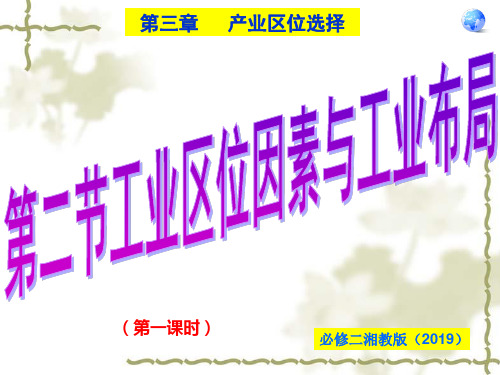 第三章　　产业区位选择

第二节工业区位因素与工业布局

（第一课时）

必修二湘教版（2019）